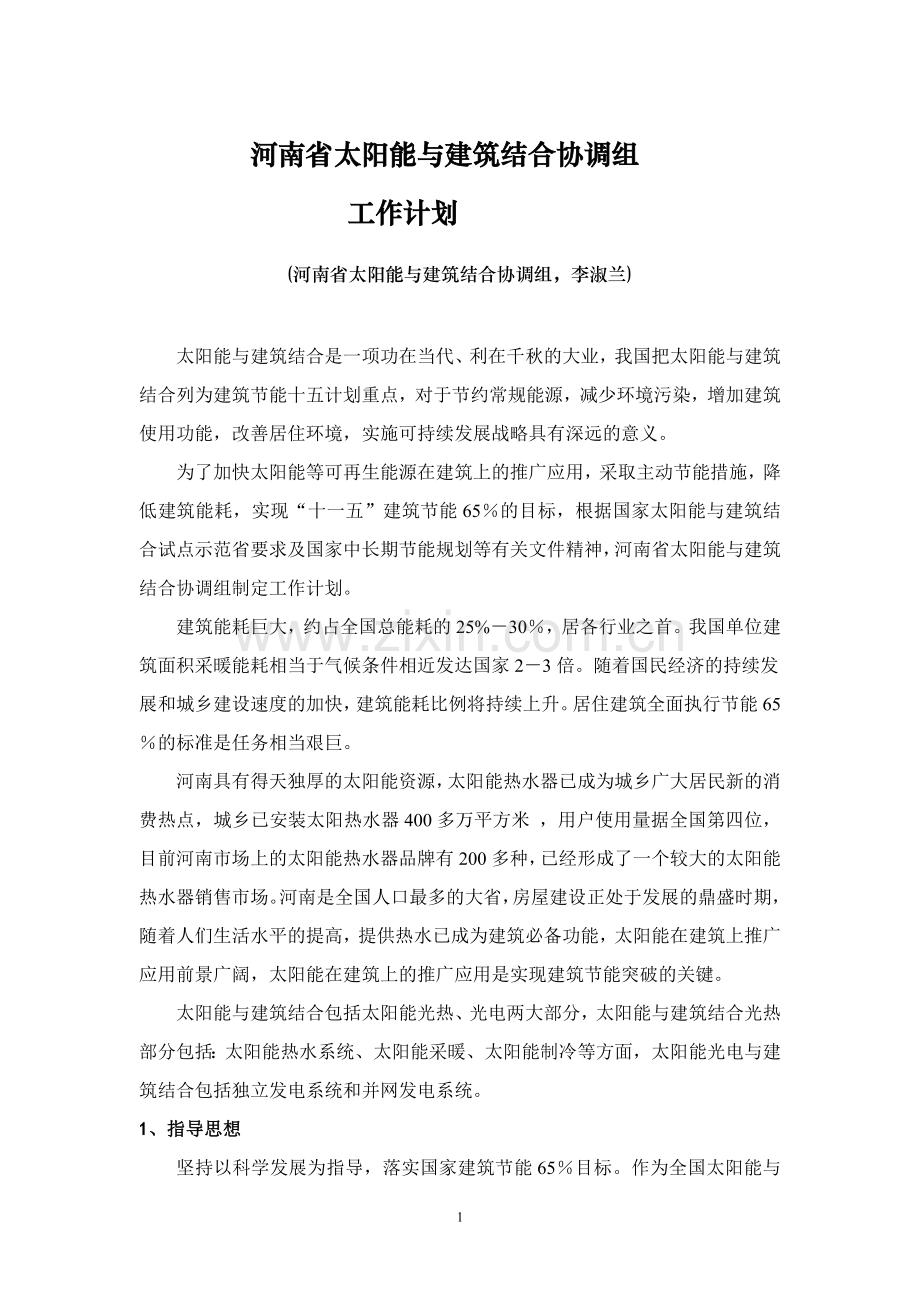 河南省太阳能与建筑结合协调组

工作计划

(河南省太阳能与建筑结合协调组，李淑兰)

太阳能与建筑结合是一项功在当代、利在千秋的大业，我国把太阳能与建筑结合列为建筑节能十五计划重点，对于节约常规能源，减少环境污染，增加建筑使用功能，改善居住环境，实施可持续发展战略具有深远的意义。

为了加快太阳能等可再生能源在建筑上的推广应用，采取主动节能措施，降低建筑能耗，实现“十一五”建筑节能65％的目标，根据国家太阳能与建筑结合试点示范省要求及国家中长期节能规划等有关文件精神，河南省太阳能与建筑结合协调组制定工作计划。

建筑能耗巨大，约占全国总能耗的25%－30％，居各行业之首。我国单位建筑面积采暖能耗相当于气候条件相近发达国家2－3倍。随着国民经济的持续发展和城乡建设速度的加快，建筑能耗比例将持续上升。居住建筑全面执行节能65％的标准是任务相当艰巨。

河南具有得天独厚的太阳能资源，太阳能热水器已成为城乡广大居民新的消费热点，城乡已安装太阳热水器400多万平方米，用户使用量据全国第四位，目前河南市场上的太阳能热水器品牌有200多种，已经形成了一个较大的太阳能热水器销售市场。河南是全国人口最多的大省，房屋建设正处于发展的鼎盛时期，随着人们生活水平的提高，提供热水已成为建筑必备功能，太阳能在建筑上推广应用前景广阔，太阳能在建筑上的推广应用是实现建筑节能突破的关键。

太阳能与建筑结合包括太阳能光热、光电两大部分，太阳能与建筑结合光热部分包括：太阳能热水系统、太阳能采暖、太阳能制冷等方面，太阳能光电与建筑结合包括独立发电系统和并网发电系统。

1、指导思想

坚持以科学发展为指导，落实国家建筑节能65％目标。作为全国太阳能与

1

www.zixin.com.cn